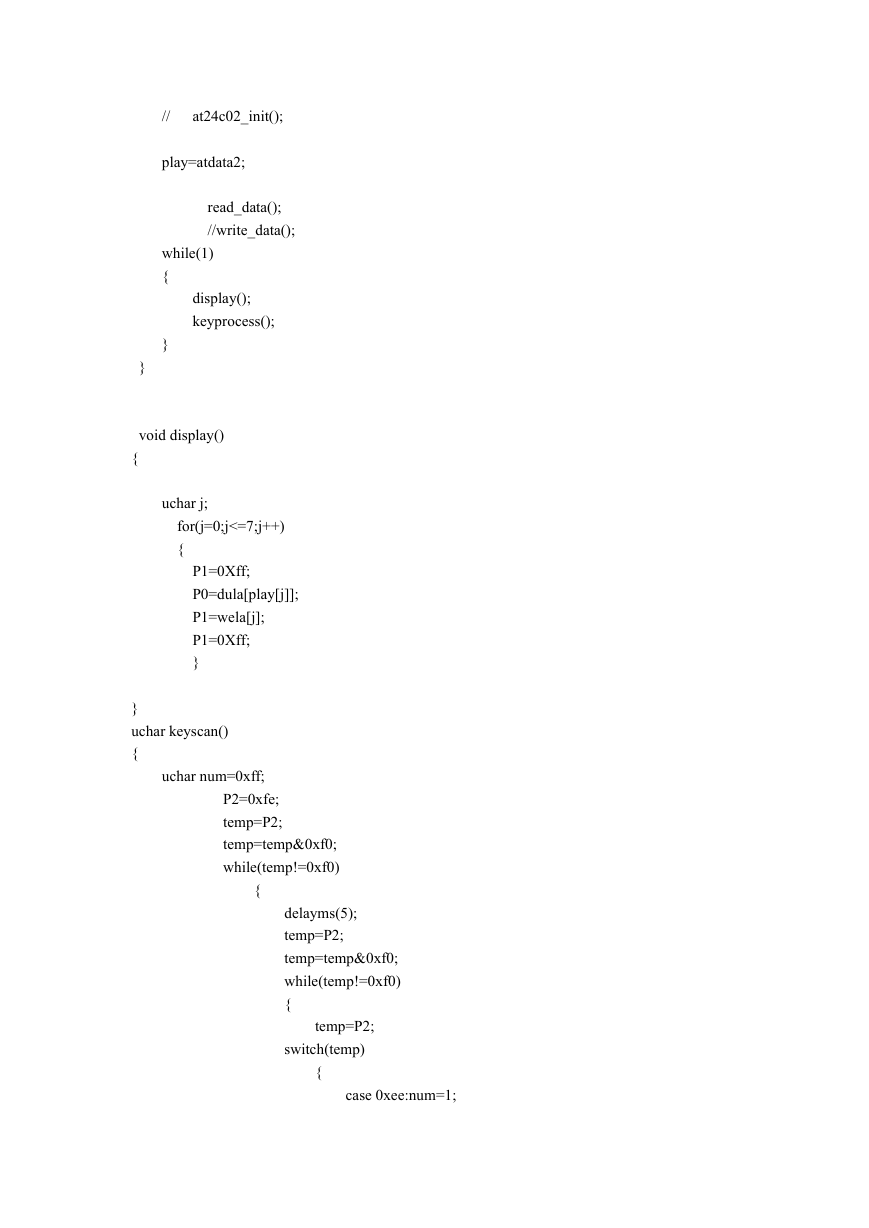 //	at24c02_init();

play=atdata2;

read_data();
//write_data();
while(1)
{
display();
keyprocess();
}
}

void display()
{

uchar j;
for(j=0;j<=7;j++)
{
P1=0Xff;
P0=dula[play[j]];
P1=wela[j];
P1=0Xff;
}

}
uchar keyscan()
{
uchar num=0xff;
P2=0xfe;
temp=P2;
temp=temp&0xf0;
while(temp!=0xf0)
{
delayms(5);
temp=P2;
temp=temp&0xf0;
while(temp!=0xf0)
{
temp=P2;
switch(temp)
{
case 0xee:num=1;